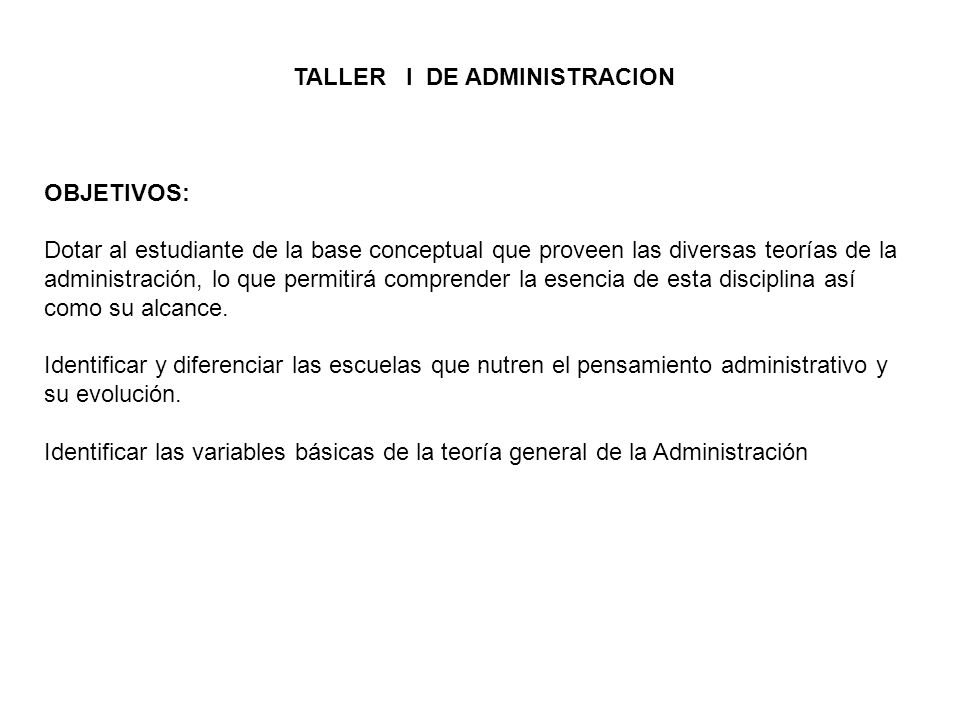 TALLER I DE ADMINISTRACION

OBJETIVOS:

Dotar al estudiante de la base conceptual que proveen las diversas teorías de la administración, lo que permitirá comprender la esencia de esta disciplina así como su alcance.

Identificar y diferenciar las escuelas que nutren el pensamiento administrativo y su evolución.

Identificar las variables básicas de la teoría general de la Administración